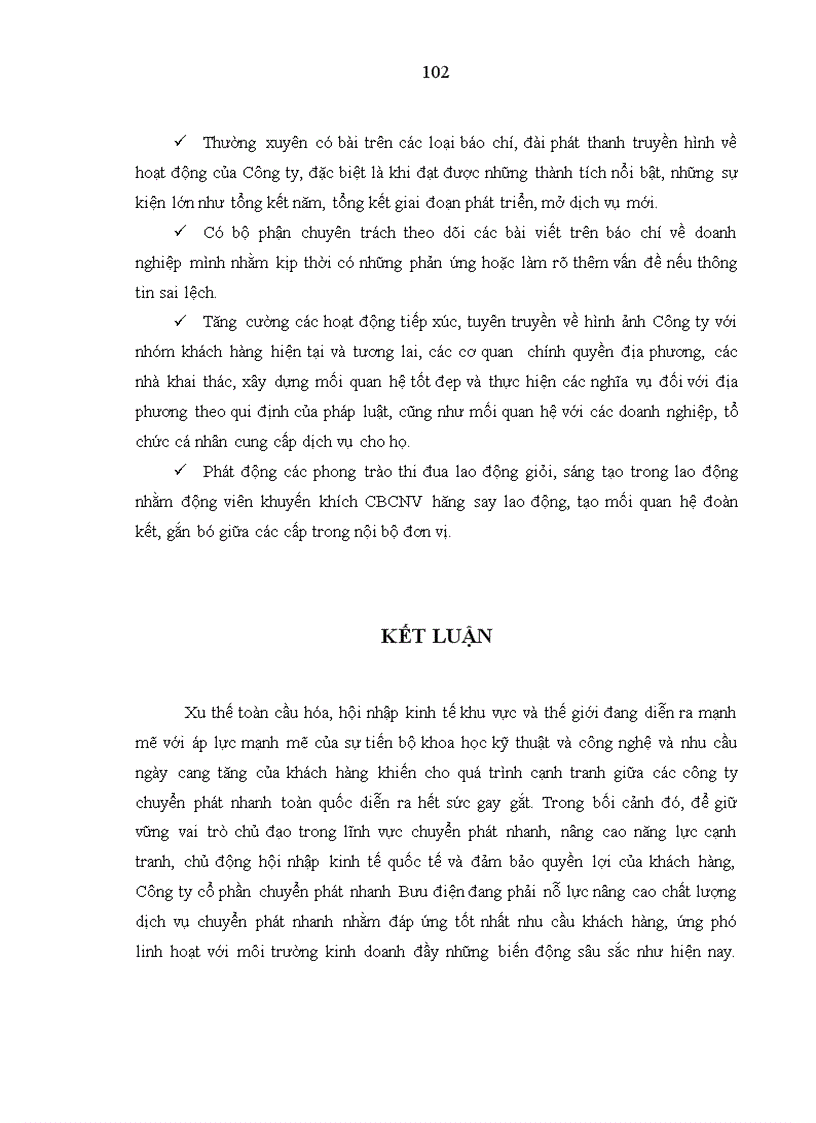 102

✓ Thường xuyên có bài trên các loại báo chí, đài phát thanh truyền hình về hoạt động của Công ty, đặc biệt là khi đạt được những thành tích nổi bật, những sự kiện lớn như tổng kết năm, tổng kết giai đoạn phát triển, mở dịch vụ mới.

✓ Có bộ phận chuyên trách theo dõi các bài viết trên báo chí về doanh nghiệp mình nhằm kịp thời có những phản ứng hoặc làm rõ thêm vấn đề nếu thông tin sai lệch.

✓ Tăng cường các hoạt động tiếp xúc, tuyên truyền về hình ảnh Công ty với nhóm khách hàng hiện tại và tương lai, các cơ quan chính quyền địa phương, các nhà khai thác, xây dựng mối quan hệ tốt đẹp và thực hiện các nghĩa vụ đối với địa phương theo qui định của pháp luật, cũng như mối quan hệ với các doanh nghiệp, tổ chức cá nhân cung cấp dịch vụ cho họ.

✓ Phát động các phong trào thi đua lao động giỏi, sáng tạo trong lao động nhằm động viên khuyến khích CBCNV hăng say lao động, tạo mối quan hệ đoàn kết, gắn bó giữa các cấp trong nội bộ đơn vị.

KẾT LUẬN

Xu thế toàn cầu hóa, hội nhập kinh tế khu vực và thế giới đang diễn ra mạnh mẽ với áp lực mạnh mẽ của sự tiến bộ khoa học kỹ thuật và công nghệ và nhu cầu ngày cang tăng của khách hàng khiến cho quá trình cạnh tranh giữa các công ty chuyển phát nhanh toàn quốc diễn ra hết sức gay gắt. Trong bối cảnh đó, để giữ vững vai trò chủ đạo trong lĩnh vực chuyển phát nhanh, nâng cao năng lực cạnh tranh, chủ động hội nhập kinh tế quốc tế và đảm bảo quyền lợi của khách hàng, Công ty cổ phần chuyển phát nhanh Bưu điện đang phải nỗ lực nâng cao chất lượng dịch vụ chuyển phát nhanh nhằm đáp ứng tốt nhất nhu cầu khách hàng, ứng phó linh hoạt với môi trường kinh doanh đầy những biến động sâu sắc như hiện nay.